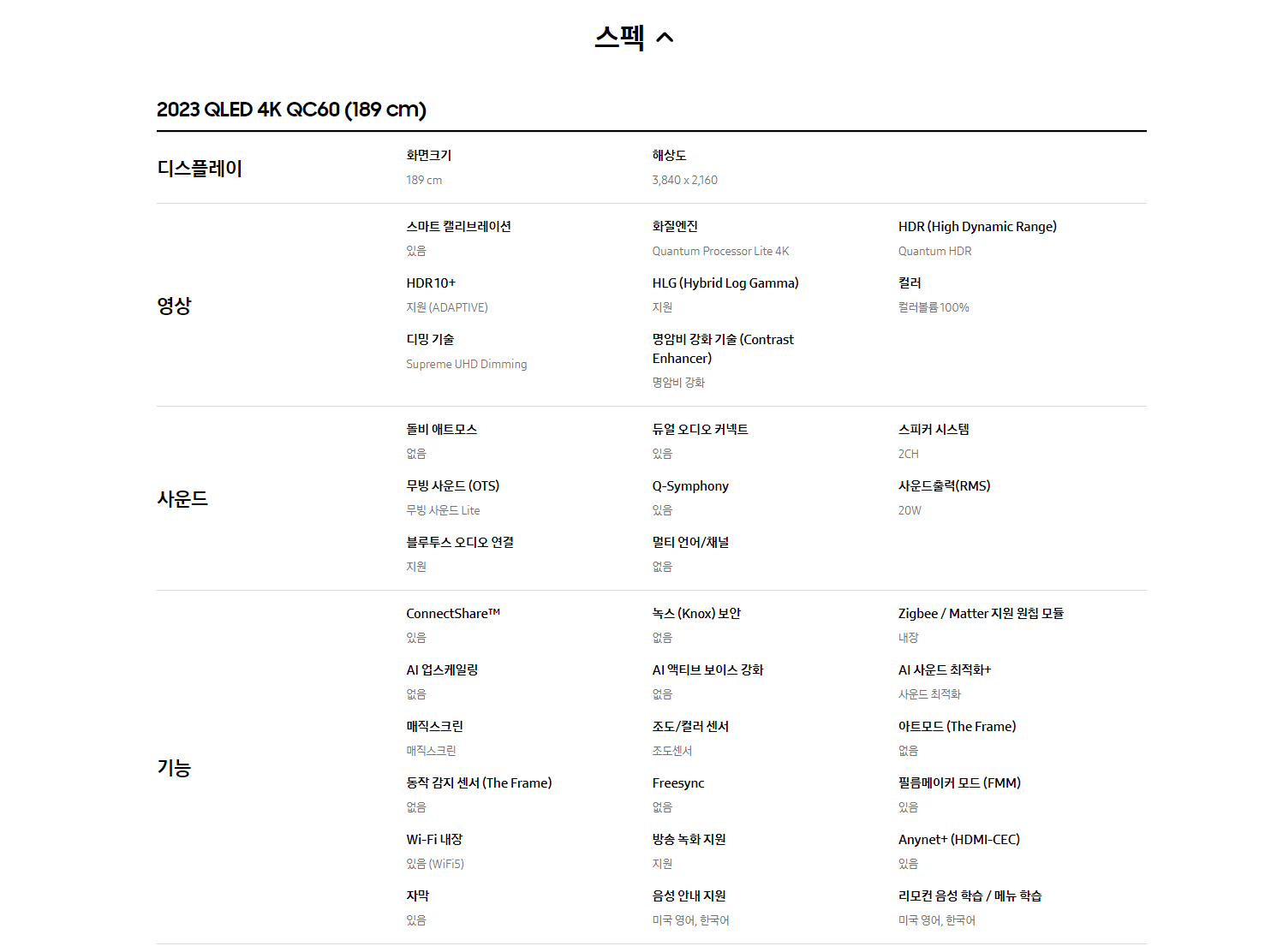 스펙

2023 QLED 4K QC60 (189 cm)

디스플레이

화면크기
189 cm

해상도
3,840 x 2,160

영상

스마트 캘리브레이션
있음

화질엔진
Quantum Processor Lite 4K

HDR (High Dynamic Range)
Quantum HDR

HDR 10+
지원 (ADAPTIVE)

HLG (Hybrid Log Gamma)
지원

컬러
컬러볼륨 100%

디밍 기술
Supreme UHD Dimming

명암비 강화 기술 (Contrast Enhancer)
명암비 강화

사운드

돌비 애트모스
없음

듀얼 오디오 커넥트
있음

스피커 시스템
2CH

무빙 사운드 (OTS)
무빙 사운드 Lite

Q-Symphony
있음

사운드출력(RMS)
20W

블루투스 오디오 연결
지원

멀티 언어/채널
없음

기능

ConnectShare™
있음

녹스 (Knox) 보안
없음

Zigbee / Matter 지원 원칩 모듈
내장

AI 업스케일링
없음

AI 액티브 보이스 강화
없음

AI 사운드 최적화+
사운드 최적화

매직스크린
매직스크린

조도/컬러 센서
조도센서

아트모드 (The Frame)
없음

동작 감지 센서 (The Frame)
없음

Freesync
없음

필름메이커 모드 (FMM)
있음

Wi-Fi 내장
있음 (WiFi5)

방송 녹화 지원
지원

Anynet+ (HDMI-CEC)
있음

자막
있음

음성 안내 지원
미국 영어, 한국어

리모컨 음성 학습 / 메뉴 학습
미국 영어, 한국어